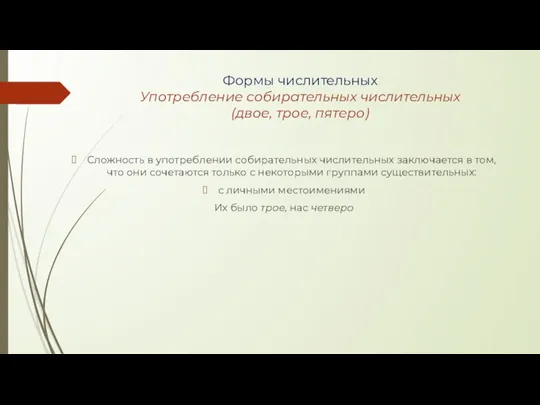 Формы числительных
Употребление собирательных числительных (двое, трое, пятеро)

Сложность в употреблении собирательных числительных заключается в том, что они сочетаются только с некоторыми группами существительных:

с личными местоимениями

Их было трое, нас четверо